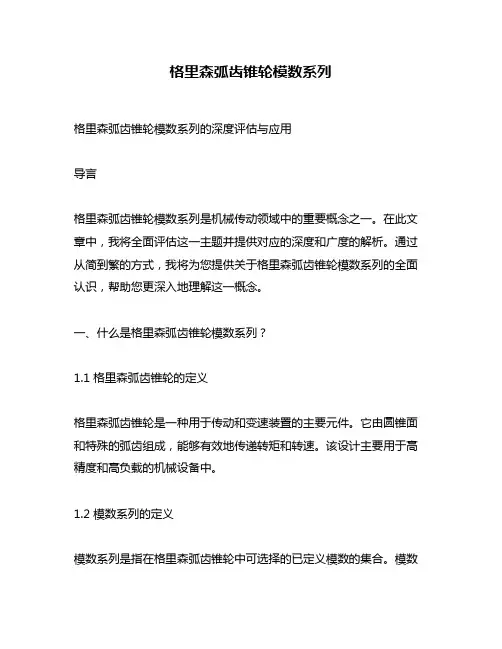 格里森弧齿锥轮模数系列

格里森弧齿锥轮模数系列的深度评估与应用

导言

格里森弧齿锥轮模数系列是机械传动领域中的重要概念之一。在此文章中，我将全面评估这一主题并提供对应的深度和广度的解析。通过从简到繁的方式，我将为您提供关于格里森弧齿锥轮模数系列的全面认识，帮助您更深入地理解这一概念。

一、什么是格里森弧齿锥轮模数系列？

1.1 格里森弧齿锥轮的定义

格里森弧齿锥轮是一种用于传动和变速装置的主要元件。它由圆锥面和特殊的弧齿组成，能够有效地传递转矩和转速。该设计主要用于高精度和高负载的机械设备中。

1.2 模数系列的定义

模数系列是指在格里森弧齿锥轮中可选择的已定义模数的集合。模数